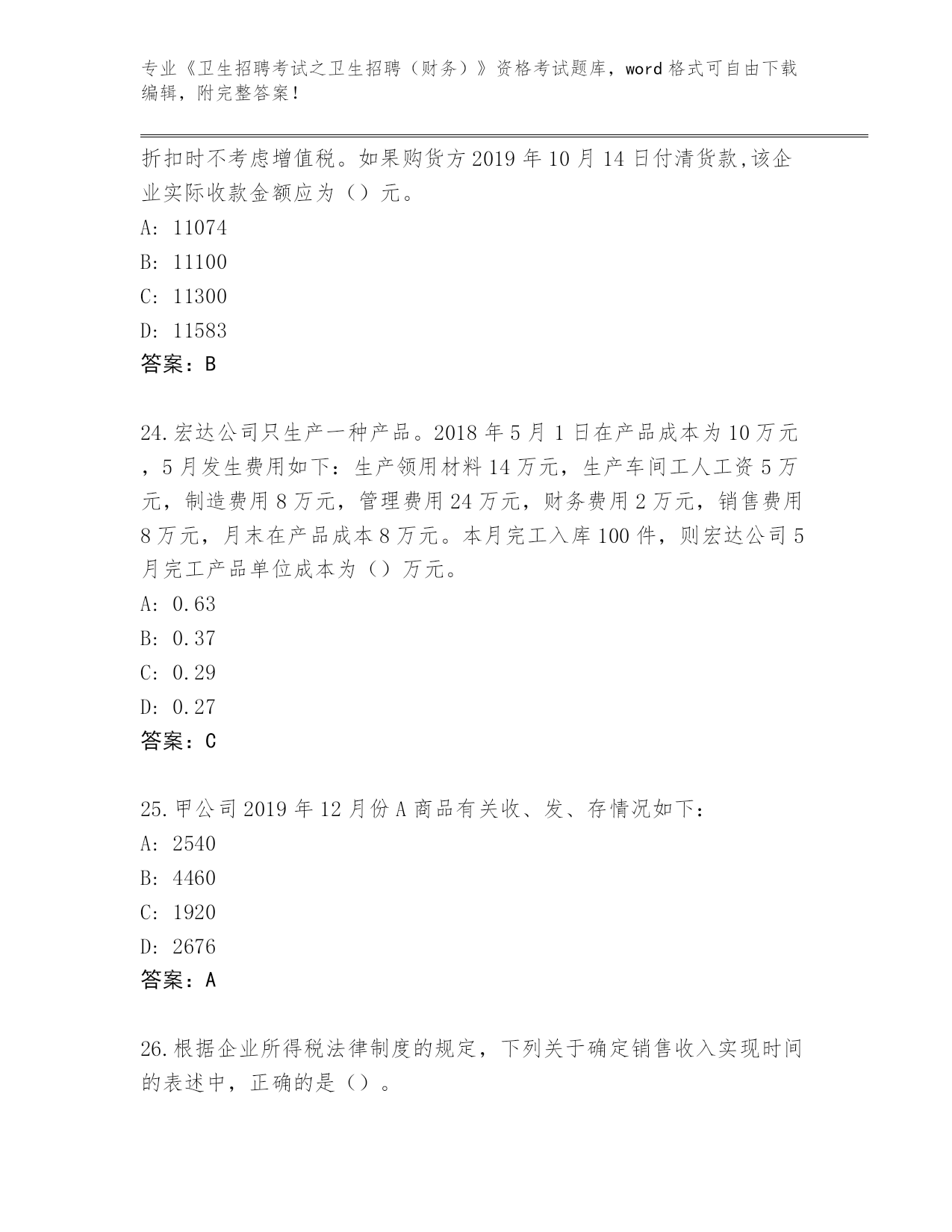 专业《卫生招聘考试之卫生招聘（财务）》资格考试题库，word 格式可自由下载编辑，附完整答案！

折扣时不考虑增值税。如果购货方 2019 年 10 月 14 日付清货款,该企业实际收款金额应为（）元。
A: 11074
B: 11100
C: 11300
D: 11583
答案：B

24.宏达公司只生产一种产品。2018 年 5 月 1 日在产品成本为 10 万元，5 月发生费用如下：生产领用材料 14 万元，生产车间工人工资 5 万元，制造费用 8 万元，管理费用 24 万元，财务费用 2 万元，销售费用 8 万元，月末在产品成本 8 万元。本月完工入库 100 件，则宏达公司 5 月完工产品单位成本为（）万元。
A: 0.63
B: 0.37
C: 0.29
D: 0.27
答案：C

25.甲公司 2019 年 12 月份 A 商品有关收、发、存情况如下：
A: 2540
B: 4460
C: 1920
D: 2676
答案：A

26.根据企业所得税法律制度的规定，下列关于确定销售收入实现时间的表述中，正确的是（）。